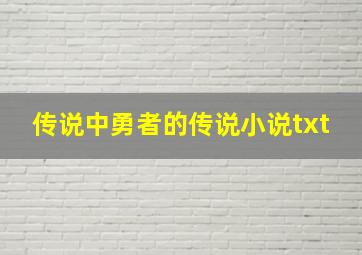 传说中勇者的传说小说txt